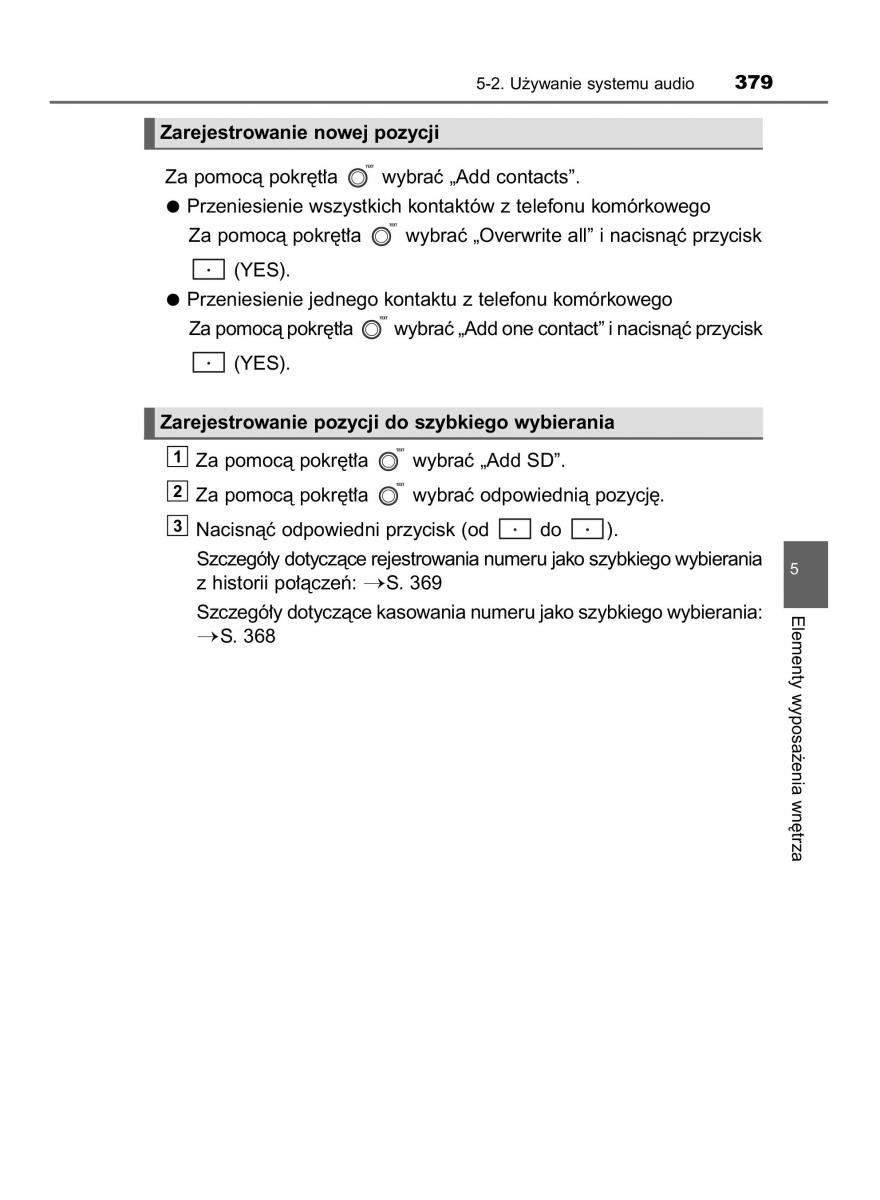 5-2. Używanie systemu audio 379

Zarejestrowanie nowej pozycji

Za pomocą pokrętła wybrać „Add contacts”.

● Przeniesienie wszystkich kontaktów z telefonu komórkowego
Za pomocą pokrętła wybrać „Overwrite all” i nacisnąć przycisk (YES).

● Przeniesienie jednego kontaktu z telefonu komórkowego
Za pomocą pokrętła wybrać „Add one contact” i nacisnąć przycisk (YES).

Zarejestrowanie pozycji do szybkiego wybierania

1 Za pomocą pokrętła wybrać „Add SD”.

2 Za pomocą pokrętła wybrać odpowiednią pozycję.

3 Nacisnąć odpowiedni przycisk (od do ).

Szczegóły dotyczące rejestrowania numeru jako szybkiego wybierania z historii połączeń: →S. 369

Szczegóły dotyczące kasowania numeru jako szybkiego wybierania: →S. 368

5

Elementy wyposażenia wnętrza